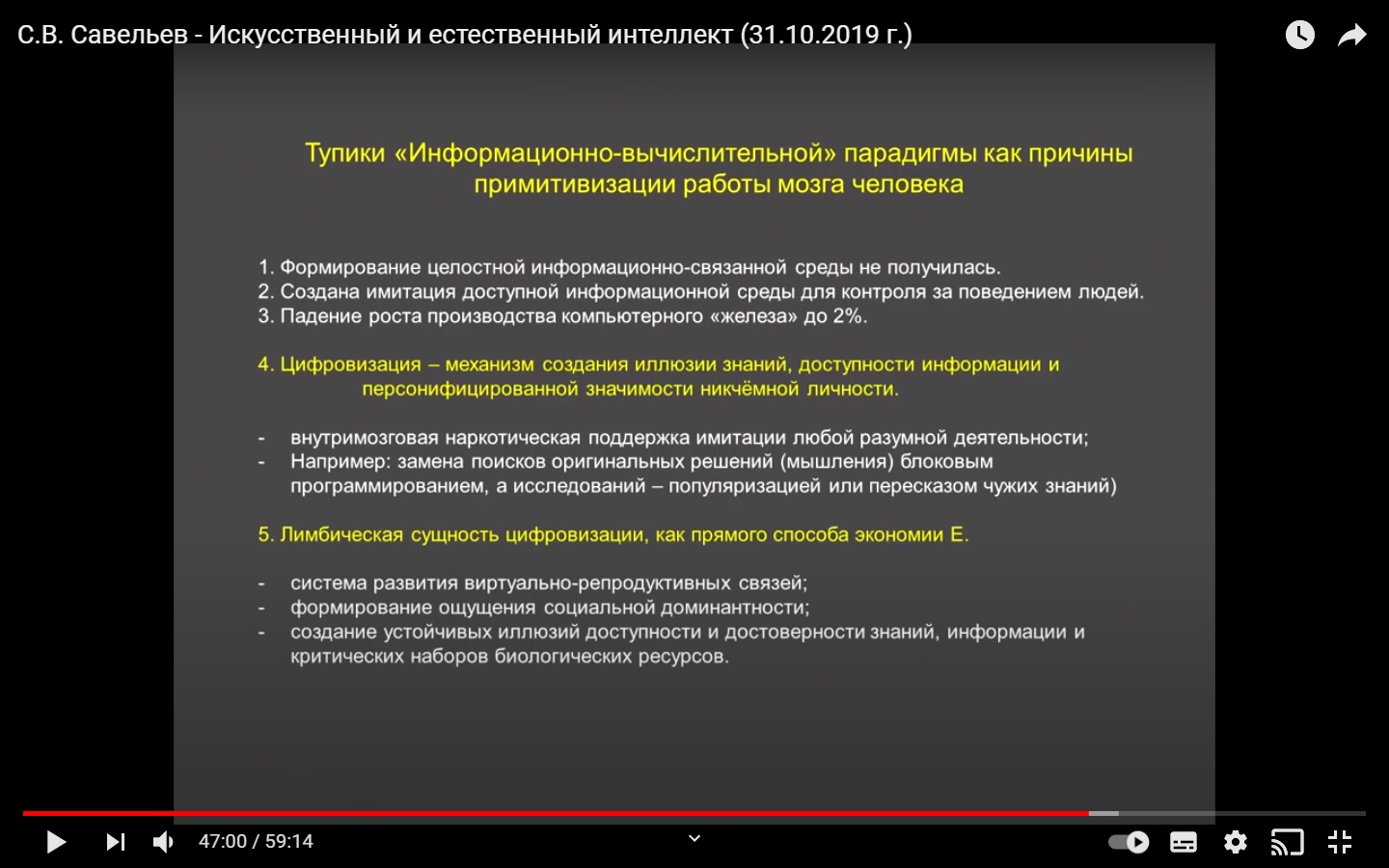 С.В. Савельев - Искусственный и естественный интеллект (31.10.2019 г.)

Тупики «Информационно-вычислительной» парадигмы как причины примитивизации работы мозга человека

1. Формирование целостной информационно-связанной среды не получилась.
2. Создана имитация доступной информационной среды для контроля за поведением людей.
3. Падение роста производства компьютерного «железа» до 2%.

4. Цифровизация – механизм создания иллюзии знаний, доступности информации и персонифицированной значимости никчёмной личности.

- внутримозговая наркотическая поддержка имитации любой разумной деятельности;
- Например: замена поисков оригинальных решений (мышления) блоковым программированием, а исследований – популяризацией или пересказом чужих знаний)

5. Лимбическая сущность цифровизации, как прямого способа экономии Е.

- система развития виртуально-репродуктивных связей;
- формирование ощущения социальной доминантности;
- создание устойчивых иллюзий доступности и достоверности знаний, информации и критических наборов биологических ресурсов.

47:00 / 59:14